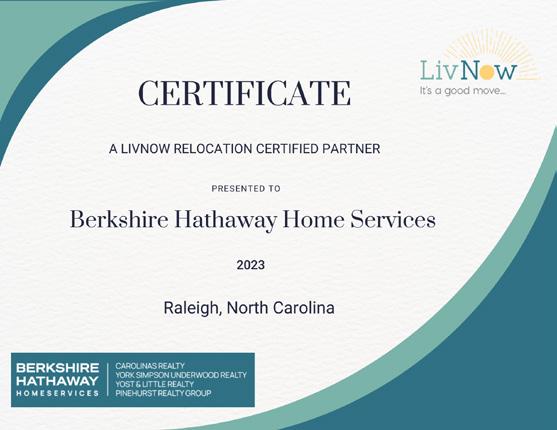 LivNow
It's a good move...

CERTIFICATE

A LIVNOW RELOCATION CERTIFIED PARTNER

PRESENTED TO

Berkshire Hathaway Home Services

2023

Raleigh, North Carolina

BERKSHIRE
HATHAWAY
HOMESERVICES

CAROLINAS REALTY
YORK SIMPSON UNDERWOOD REALTY
YOST & LITTLE REALTY
PINEHURST REALTY GROUP